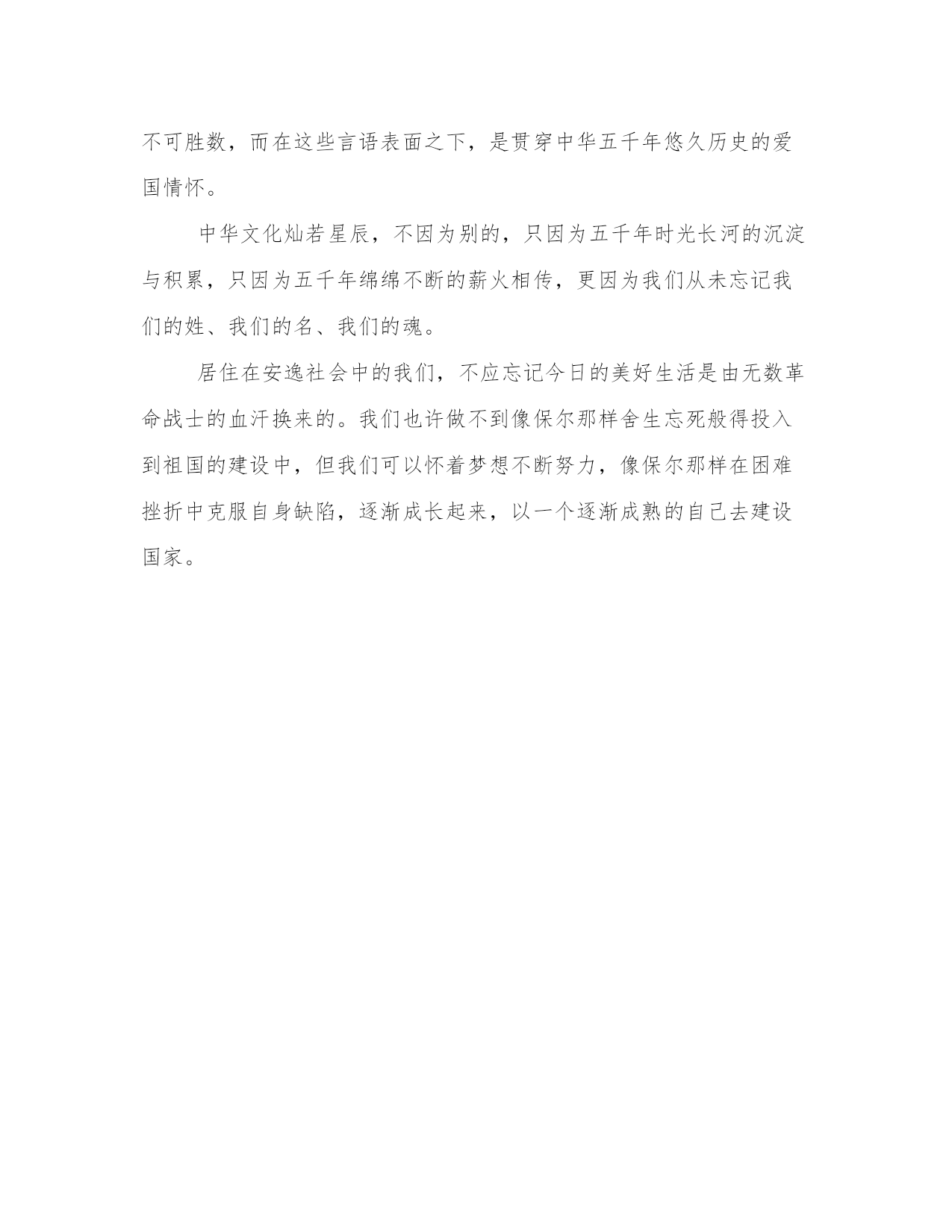 不可胜数，而在这些言语表面之下，是贯穿中华五千年悠久历史的爱国情怀。

中华文化灿若星辰，不因为别的，只因为五千年时光长河的沉淀与积累，只因为五千年绵绵不断的薪火相传，更因为我们从未忘记我们的姓、我们的名、我们的魂。

居住在安逸社会中的我们，不应忘记今日的美好生活是由无数革命战士的血汗换来的。我们也许做不到像保尔那样舍生忘死般得投入到祖国的建设中，但我们可以怀着梦想不断努力，像保尔那样在困难挫折中克服自身缺陷，逐渐成长起来，以一个逐渐成熟的自己去建设国家。